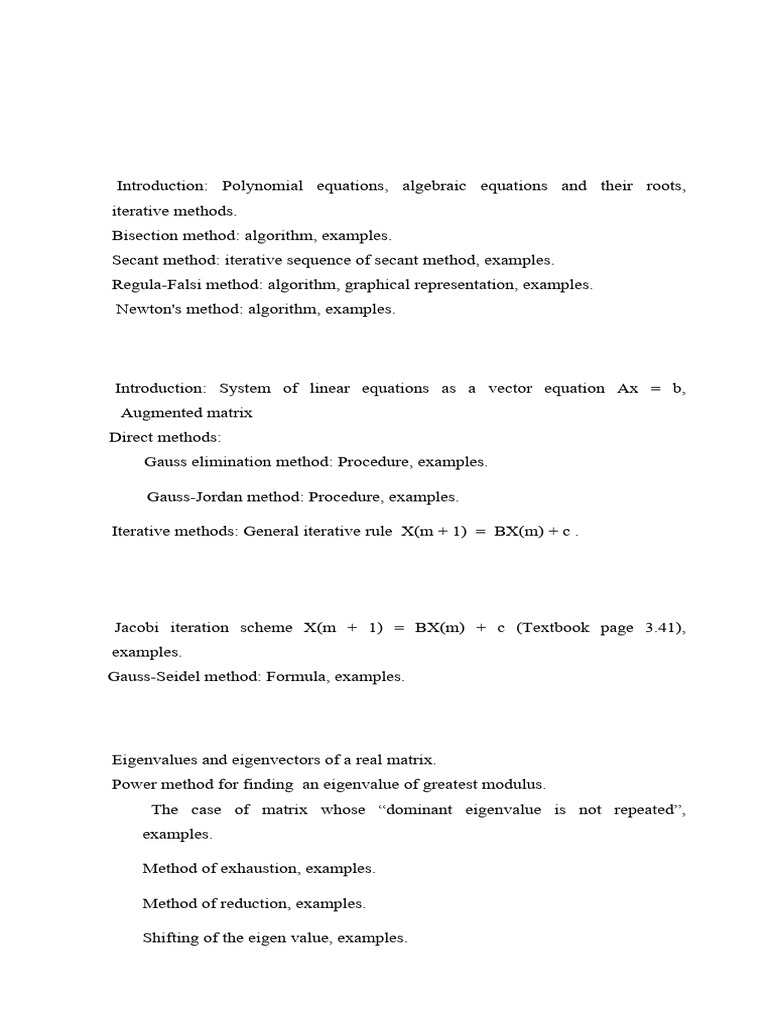 Introduction: Polynomial equations, algebraic equations and their roots, iterative methods.
Bisection method: algorithm, examples.
Secant method: iterative sequence of secant method, examples.
Regula-Falsi method: algorithm, graphical representation, examples.
Newton's method: algorithm, examples.

Introduction: System of linear equations as a vector equation Ax = b, Augmented matrix
Direct methods:
Gauss elimination method: Procedure, examples.

Gauss-Jordan method: Procedure, examples.

Iterative methods: General iterative rule X(m + 1) = BX(m) + c .

Jacobi iteration scheme X(m + 1) = BX(m) + c (Textbook page 3.41), examples.
Gauss-Seidel method: Formula, examples.

Eigenvalues and eigenvectors of a real matrix.
Power method for finding an eigenvalue of greatest modulus.
The case of matrix whose “dominant eigenvalue is not repeated”, examples.

Method of exhaustion, examples.

Method of reduction, examples.

Shifting of the eigen value, examples.